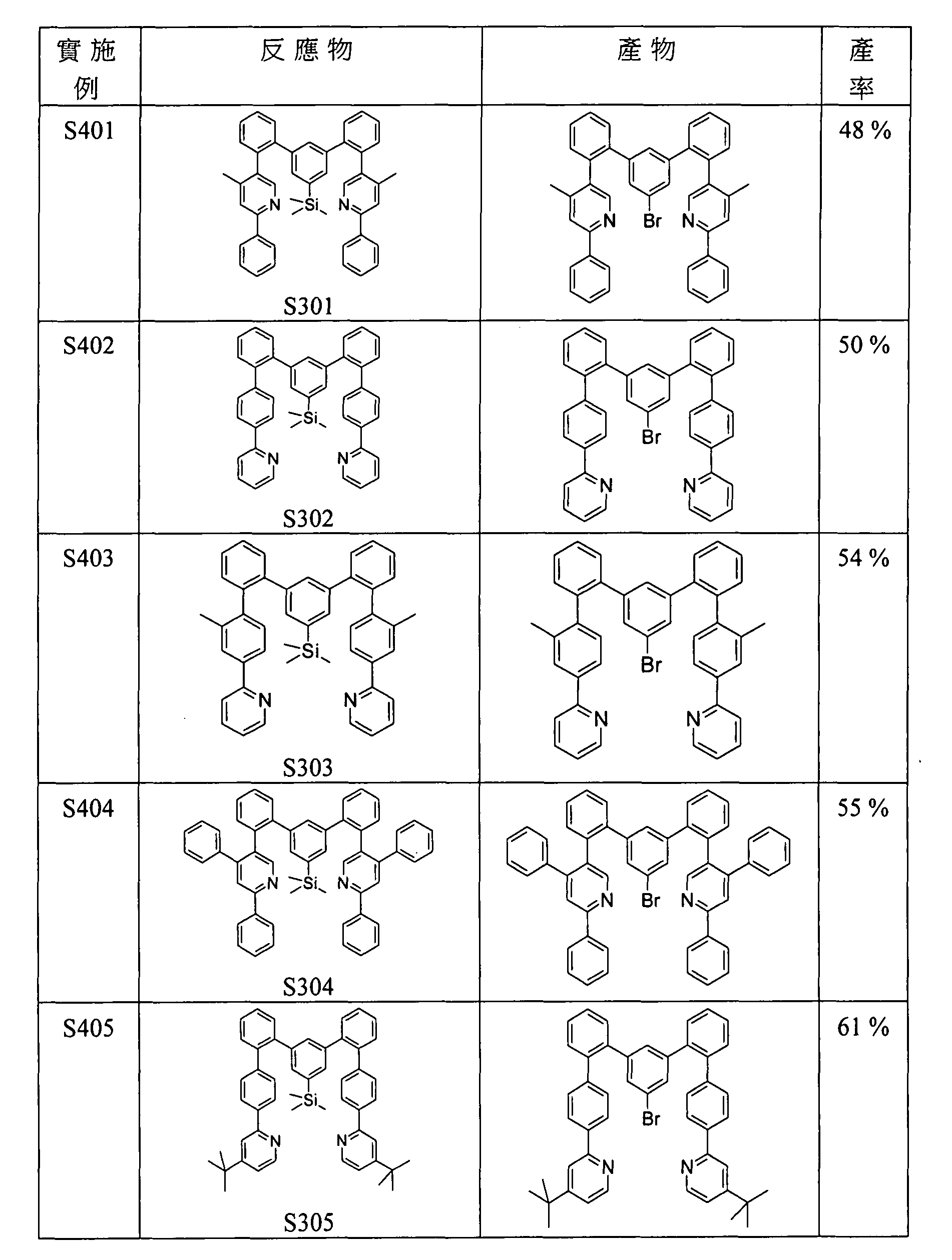 | 實施例 | 反應物 | 產物 | 產率 |
|---|---|---|---|
| S401 | N Si N S301 | N Br N | 48 % |
| S402 | Si N N S302 | Br N N | 50 % |
| S403 | Si N N S303 | Br N N | 54 % |
| S404 | N Si N S304 | N Br N | 55 % |
| S405 | Si N N S305 | Br N N | 61 % |